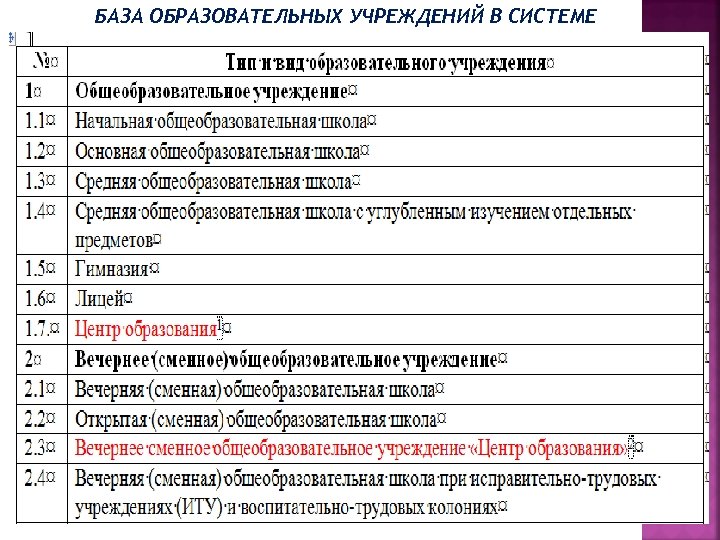 БАЗА ОБРАЗОВАТЕЛЬНЫХ УЧРЕЖДЕНИЙ В СИСТЕМЕ

| № | Тип и вид образовательного учреждения |
|---|---|
| 1 | Общеобразовательное учреждение |
| 1.1 | Начальная общеобразовательная школа |
| 1.2 | Основная общеобразовательная школа |
| 1.3 | Средняя общеобразовательная школа |
| 1.4 | Средняя общеобразовательная школа с углубленным изучением отдельных предметов |
| 1.5 | Гимназия |
| 1.6 | Лицей |
| 1.7. | Центр образования |
| 2 | Вечернее (сменное) общеобразовательное учреждение |
| 2.1 | Вечерняя (сменная) общеобразовательная школа |
| 2.2 | Открытая (сменная) общеобразовательная школа |
| 2.3 | Вечернее сменное общеобразовательное учреждение «Центр образования» |
| 2.4 | Вечерняя (сменная) общеобразовательная школа при исправительно-трудовых учреждениях (ИТУ) и воспитательно-трудовых колониях |